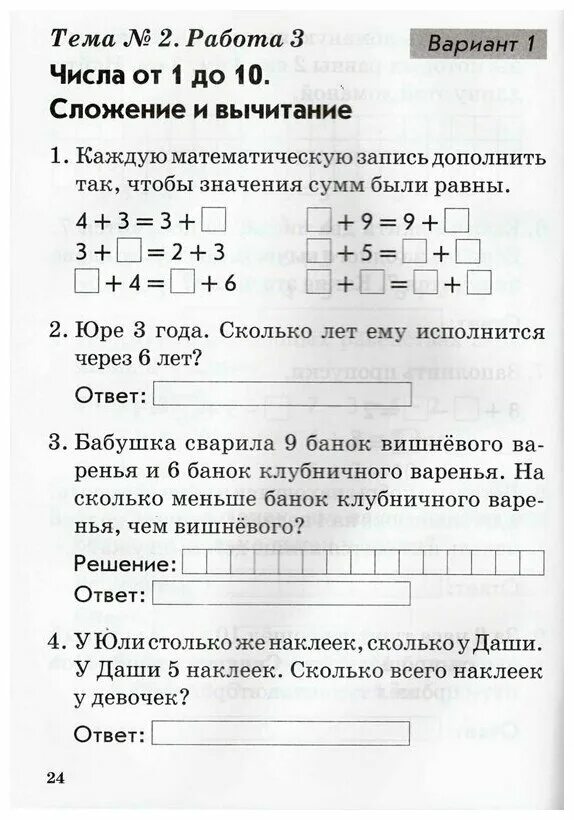 Тема № 2. Работа 3

Вариант 1

Числа от 1 до 10.
Сложение и вычитание

1. Каждую математическую запись дополнить так, чтобы значения сумм были равны.

$4 + 3 = 3 + \square$
$3 + \square = 2 + 3$
$\square + 4 = \square + 6$

$\square + 9 = 9 + \square$
$\square + 5 = \square + \square$
$\square + \square = \square + \square$

2. Юре 3 года. Сколько лет ему исполнится через 6 лет?

Ответ:

3. Бабушка сварила 9 банок вишнёвого варенья и 6 банок клубничного варенья. На сколько меньше банок клубничного варенья, чем вишнёвого?

Решение:
Ответ:

4. У Юли столько же наклеек, сколько у Даши. У Даши 5 наклеек. Сколько всего наклеек у девочек?

Ответ:

24